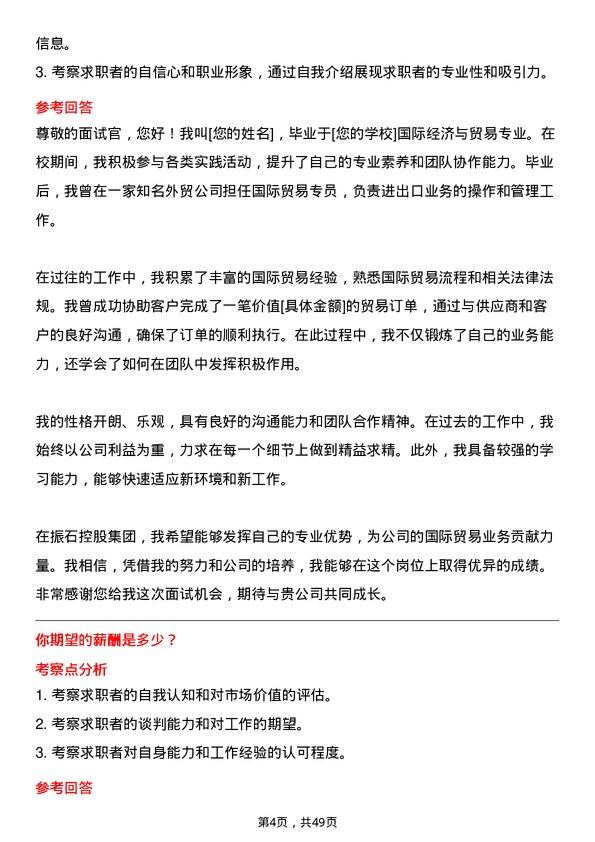 信息。

3. 考察求职者的自信心和职业形象，通过自我介绍展现求职者的专业性和吸引力。

参考回答

尊敬的面试官，您好！我叫[您的姓名]，毕业于[您的学校]国际经济与贸易专业。在校期间，我积极参与各类实践活动，提升了自己的专业素养和团队协作能力。毕业后，我曾在一家知名外贸公司担任国际贸易专员，负责进出口业务的操作和管理工作。

在过往的工作中，我积累了丰富的国际贸易经验，熟悉国际贸易流程和相关法律法规。我曾成功协助客户完成了一笔价值[具体金额]的贸易订单，通过与供应商和客户的良好沟通，确保了订单的顺利执行。在此过程中，我不仅锻炼了自己的业务能力，还学会了如何在团队中发挥积极作用。

我的性格开朗、乐观，具有良好的沟通能力和团队合作精神。在过去的工作中，我始终以公司利益为重，力求在每一个细节上做到精益求精。此外，我具备较强的学习能力，能够快速适应新环境和新工作。

在振石控股集团，我希望能够发挥自己的专业优势，为公司的国际贸易业务贡献力量。我相信，凭借我的努力和公司的培养，我能够在这个岗位上取得优异的成绩。非常感谢您给我这次面试机会，期待与贵公司共同成长。

你期望的薪酬是多少？

考察点分析

1. 考察求职者的自我认知和对市场价值的评估。

2. 考察求职者的谈判能力和对工作的期望。

3. 考察求职者对自身能力和工作经验的认可程度。

参考回答

第4页，共49页